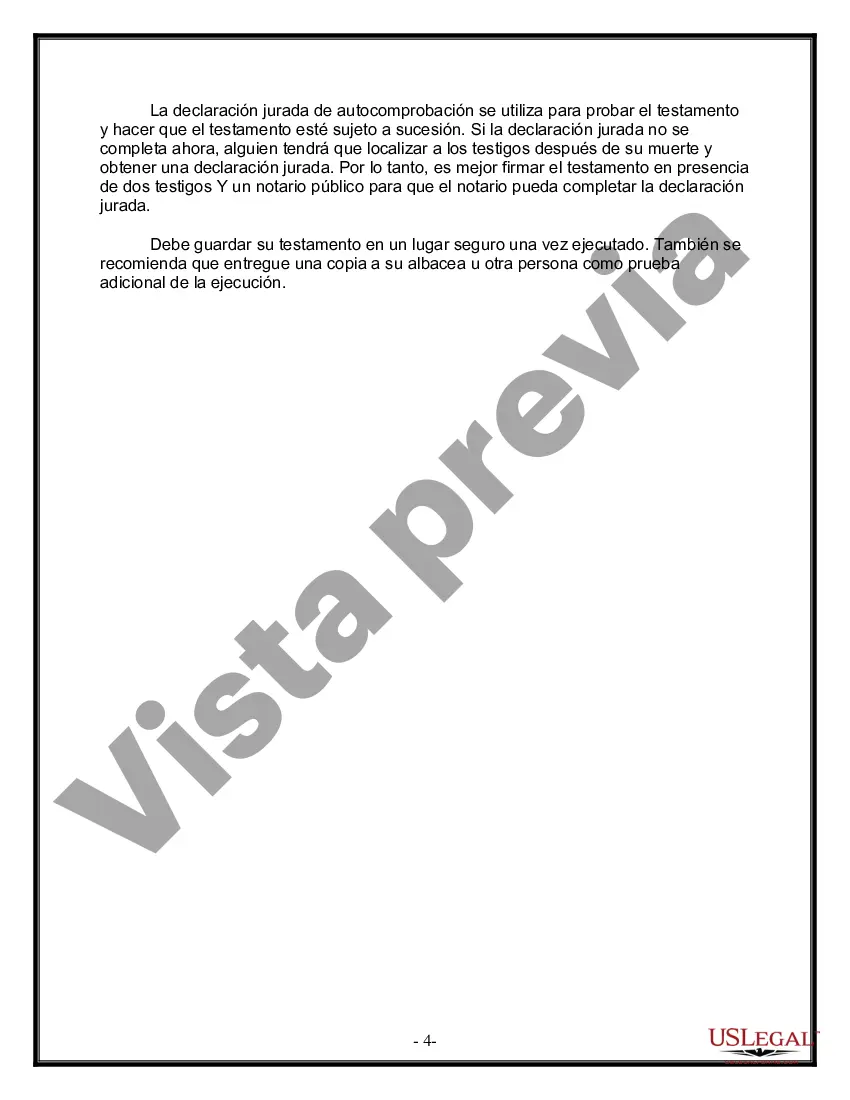 La declaración jurada de autocomprobación se utiliza para probar el testamento y hacer que el testamento esté sujeto a sucesión. Si la declaración jurada no se completa ahora, alguien tendrá que localizar a los testigos después de su muerte y obtener una declaración jurada. Por lo tanto, es mejor firmar el testamento en presencia de dos testigos Y un notario público para que el notario pueda completar la declaración jurada.

Debe guardar su testamento en un lugar seguro una vez ejecutado. También se recomienda que entregue una copia a su albacea u otra persona como prueba adicional de la ejecución.

Vista previa

- 4-

USLEGAL